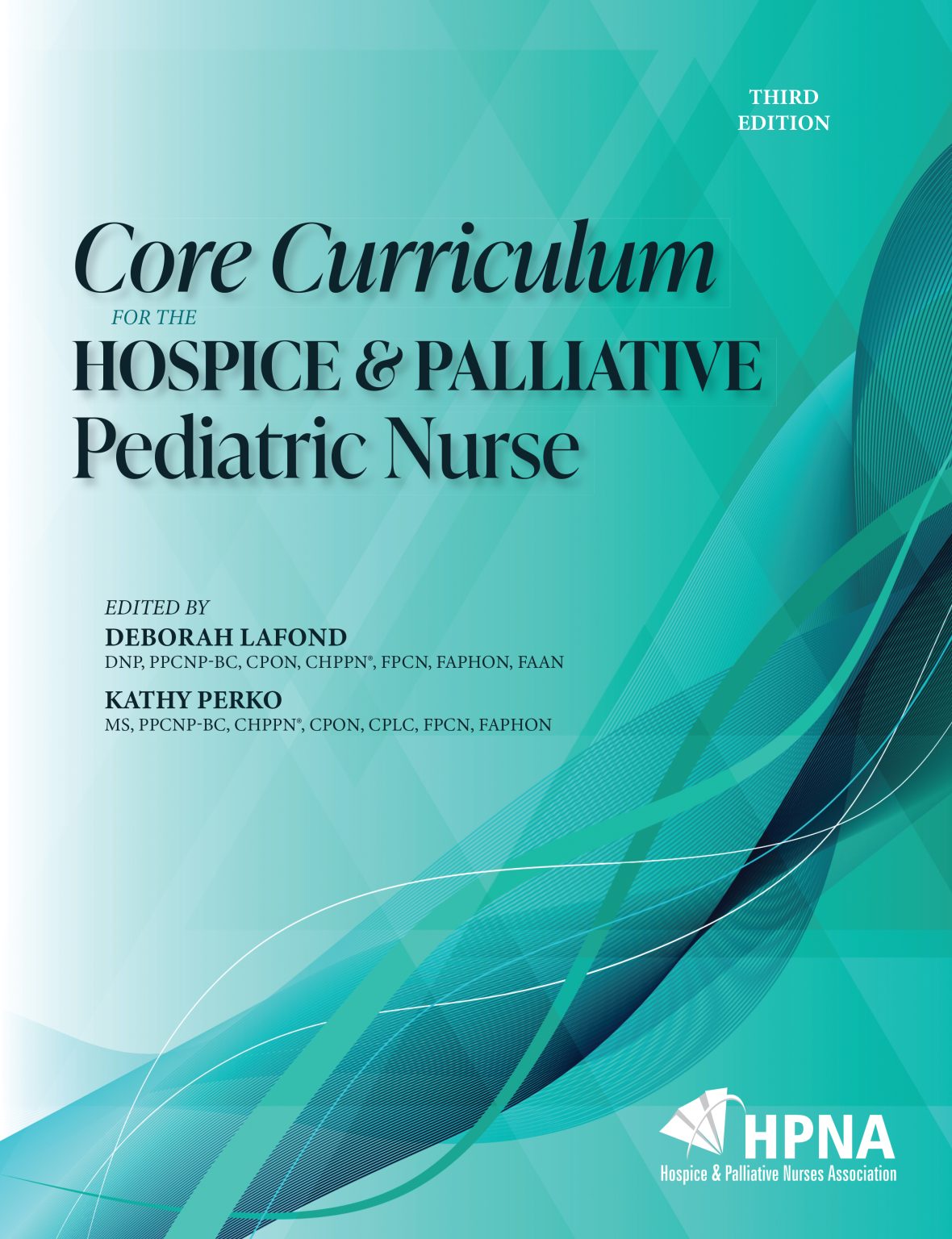 THIRD
EDITION

Core Curriculum
FOR THE
HOSPICE & PALLIATIVE
Pediatric Nurse

EDITED BY
DEBORAH LAFOND
DNP, PPCNP-BC, CPON, CHPPN®, FPCN, FAPHON, FAAN
KATHY PERKO
MS, PPCNP-BC, CHPPN®, CPON, CPLC, FPCN, FAPHON

HPNA
Hospice & Palliative Nurses Association